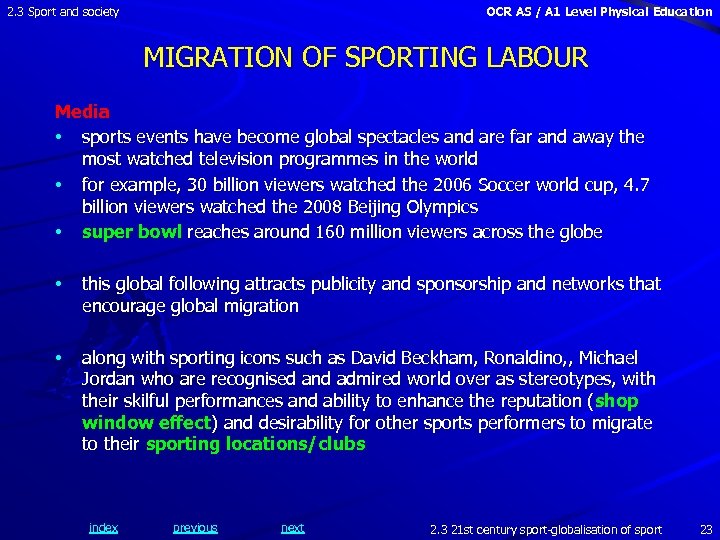 2.3 Sport and society

OCR AS / A1 Level Physical Education

MIGRATION OF SPORTING LABOUR

Media

• sports events have become global spectacles and are far and away the most watched television programmes in the world

• for example, 30 billion viewers watched the 2006 Soccer world cup, 4.7 billion viewers watched the 2008 Beijing Olympics

• super bowl reaches around 160 million viewers across the globe

• this global following attracts publicity and sponsorship and networks that encourage global migration

• along with sporting icons such as David Beckham, Ronaldino,, Michael Jordan who are recognised and admired world over as stereotypes, with their skilful performances and ability to enhance the reputation (shop window effect) and desirability for other sports performers to migrate to their sporting locations/clubs

index previous next

2.3 21st century sport-globalisation of sport 23